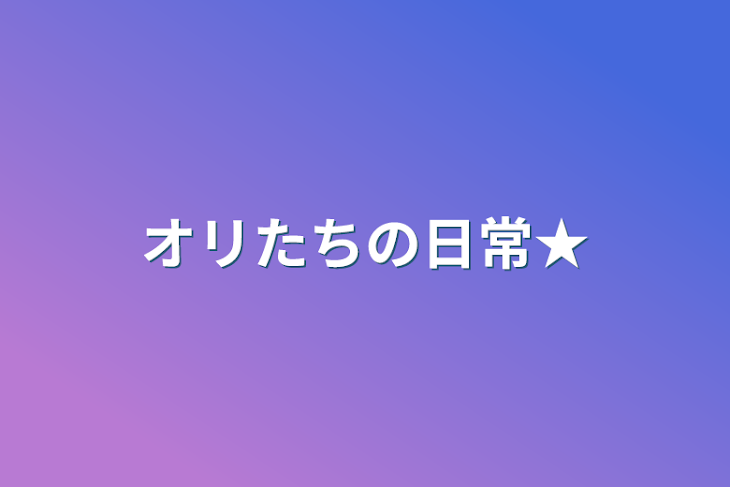 オリたちの日常★